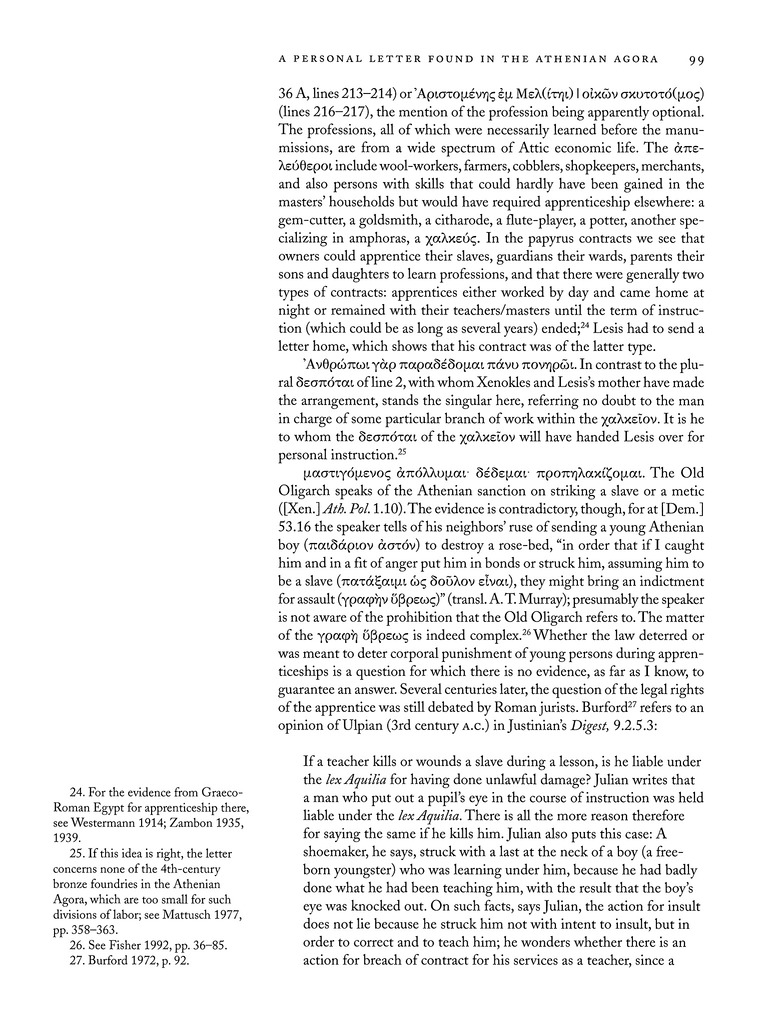 A PERSONAL LETTER FOUND IN THE ATHENIAN AGORA 99

36 A, lines 213–214) or Ἀριστομένης ἐμ Μελ(ίτηι) | οἰκῶν σκυτοτό(μος) (lines 216–217), the mention of the profession being apparently optional. The professions, all of which were necessarily learned before the manumissions, are from a wide spectrum of Attic economic life. The ἀπελεύθεροι include wool-workers, farmers, cobblers, shopkeepers, merchants, and also persons with skills that could hardly have been gained in the masters' households but would have required apprenticeship elsewhere: a gem-cutter, a goldsmith, a citharode, a flute-player, a potter, another specializing in amphoras, a χαλκεύς. In the papyrus contracts we see that owners could apprentice their slaves, guardians their wards, parents their sons and daughters to learn professions, and that there were generally two types of contracts: apprentices either worked by day and came home at night or remained with their teachers/masters until the term of instruction (which could be as long as several years) ended;$^{24}$ Lesis had to send a letter home, which shows that his contract was of the latter type.

Ἀνθρώπωι γὰρ παραδέδομαι πάνυ πονηρῶι. In contrast to the plural δεσπόται of line 2, with whom Xenokles and Lesis's mother have made the arrangement, stands the singular here, referring no doubt to the man in charge of some particular branch of work within the χαλκεῖον. It is he to whom the δεσπόται of the χαλκεῖον will have handed Lesis over for personal instruction.$^{25}$

μαστιγόμενος ἀπόλλυμαι· δέδεμαι· προπηλακίζομαι. The Old Oligarch speaks of the Athenian sanction on striking a slave or a metic ([Xen.] Ath. Pol. 1.10). The evidence is contradictory, though, for at [Dem.] 53.16 the speaker tells of his neighbors' ruse of sending a young Athenian boy (παιδάριον ἀστόν) to destroy a rose-bed, "in order that if I caught him and in a fit of anger put him in bonds or struck him, assuming him to be a slave (πατάξαιμι ὡς δοῦλον εἶναι), they might bring an indictment for assault (γραφὴν ὕβρεως)" (transl. A. T. Murray); presumably the speaker is not aware of the prohibition that the Old Oligarch refers to. The matter of the γραφὴ ὕβρεως is indeed complex.$^{26}$ Whether the law deterred or was meant to deter corporal punishment of young persons during apprenticeships is a question for which there is no evidence, as far as I know, to guarantee an answer. Several centuries later, the question of the legal rights of the apprentice was still debated by Roman jurists. Burford$^{27}$ refers to an opinion of Ulpian (3rd century A.C.) in Justinian's Digest, 9.2.5.3:

If a teacher kills or wounds a slave during a lesson, is he liable under the lex Aquilia for having done unlawful damage? Julian writes that a man who put out a pupil's eye in the course of instruction was held liable under the lex Aquilia. There is all the more reason therefore for saying the same if he kills him. Julian also puts this case: A shoemaker, he says, struck with a last at the neck of a boy (a freeborn youngster) who was learning under him, because he had badly done what he had been teaching him, with the result that the boy's eye was knocked out. On such facts, says Julian, the action for insult does not lie because he struck him not with intent to insult, but in order to correct and to teach him; he wonders whether there is an action for breach of contract for his services as a teacher, since a

24. For the evidence from Graeco-Roman Egypt for apprenticeship there, see Westermann 1914; Zambon 1935, 1939.
25. If this idea is right, the letter concerns none of the 4th-century bronze foundries in the Athenian Agora, which are too small for such divisions of labor; see Mattusch 1977, pp. 358–363.
26. See Fisher 1992, pp. 36–85.
27. Burford 1972, p. 92.